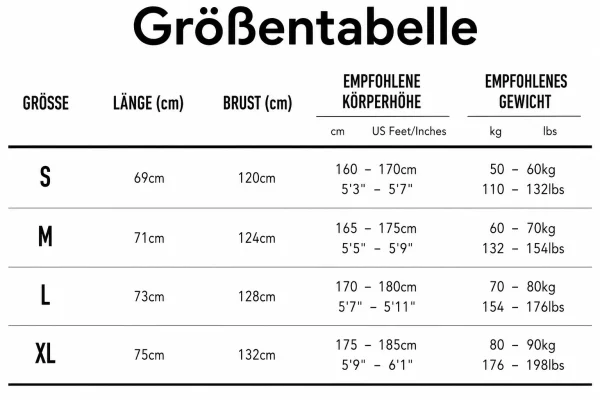 Größentabelle

| GRÖSSE | LÄNGE (cm) | BRUST (cm) | EMPFOHLENE KÖRPERHÖHE cm US Feet/Inches | EMPFOHLENES GEWICHT kg lbs |
|---|---|---|---|---|
| S | 69cm | 120cm | 160 – 170cm 5'3" – 5'7" | 50 – 60kg 110 – 132lbs |
| M | 71cm | 124cm | 165 – 175cm 5'5" – 5'9" | 60 – 70kg 132 – 154lbs |
| L | 73cm | 128cm | 170 – 180cm 5'7" – 5'11" | 70 – 80kg 154 – 176lbs |
| XL | 75cm | 132cm | 175 – 185cm 5'9" – 6'1" | 80 – 90kg 176 – 198lbs |